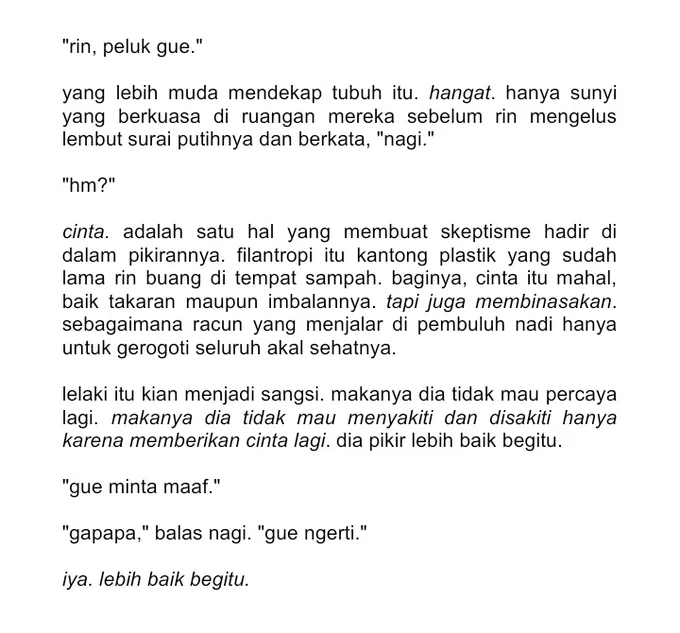 "rin, peluk gue."

yang lebih muda mendekap tubuh itu. hangat. hanya sunyi yang berkuasa di ruangan mereka sebelum rin mengelus lembut surai putihnya dan berkata, "nagi."

"hm?"

cinta. adalah satu hal yang membuat skeptisme hadir di dalam pikirannya. filantropi itu kantong plastik yang sudah lama rin buang di tempat sampah. baginya, cinta itu mahal, baik takaran maupun imbalannya. tapi juga membinasakan. sebagaimana racun yang menjalar di pembuluh nadi hanya untuk gerogoti seluruh akal sehatnya.

lelaki itu kian menjadi sangsi. makanya dia tidak mau percaya lagi. makanya dia tidak mau menyakiti dan disakiti hanya karena memberikan cinta lagi. dia pikir lebih baik begitu.

"gue minta maaf."

"gapapa," balas nagi. "gue ngerti."

iya. lebih baik begitu.